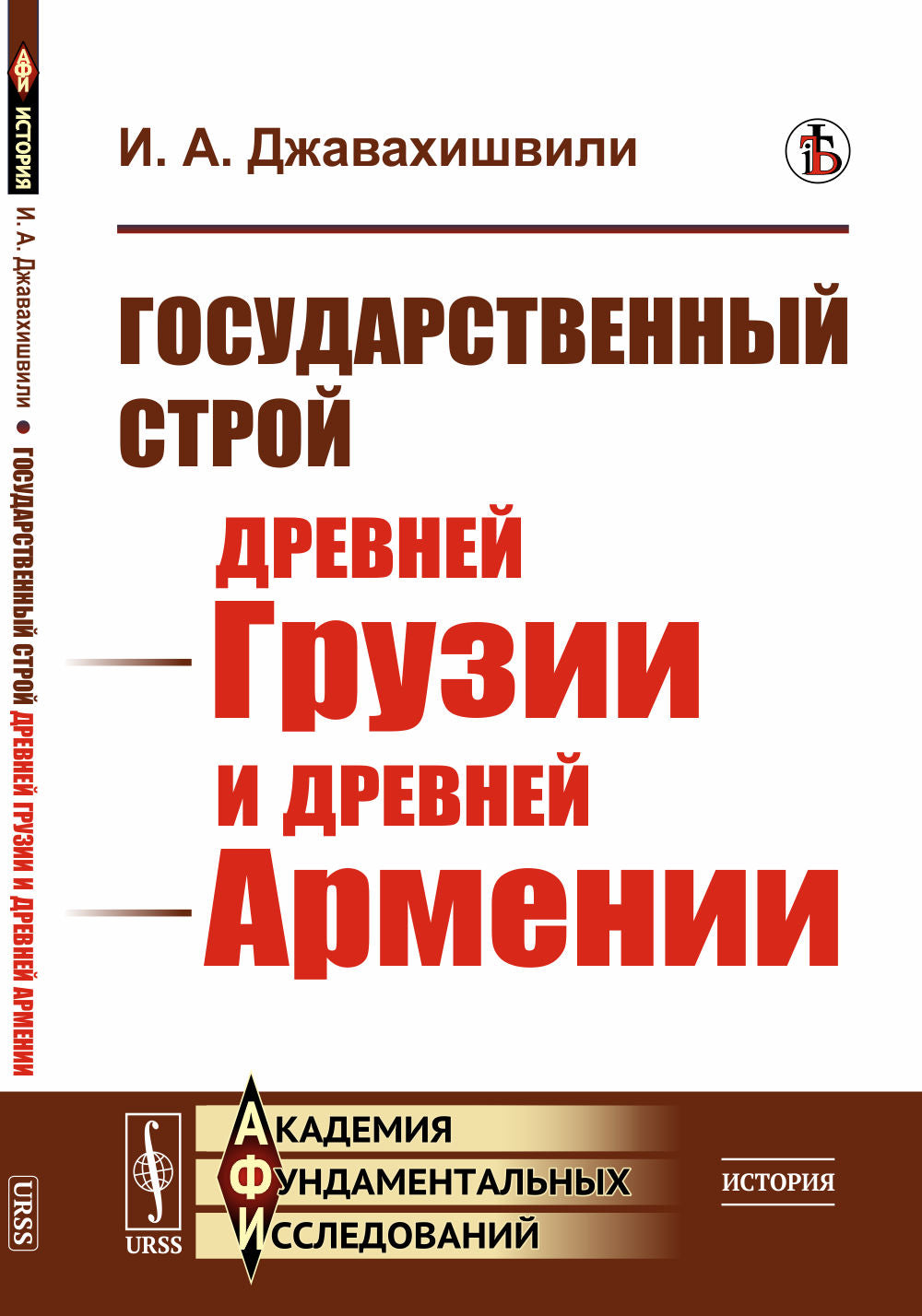 АФИ
ИСТОРИЯ
И. А. Джавахишвили ● ГОСУДАРСТВЕННЫЙ СТРОЙ ДРЕВНЕЙ ГРУЗИИ И ДРЕВНЕЙ АРМЕНИИ
URSS

И. А. Джавахишвили

ГОСУДАРСТВЕННЫЙ СТРОЙ

ДРЕВНЕЙ
Грузии
И ДРЕВНЕЙ
Армении

URSS
АКАДЕМИЯ
ФУНДАМЕНТАЛЬНЫХ
ИССЛЕДОВАНИЙ

ИСТОРИЯ